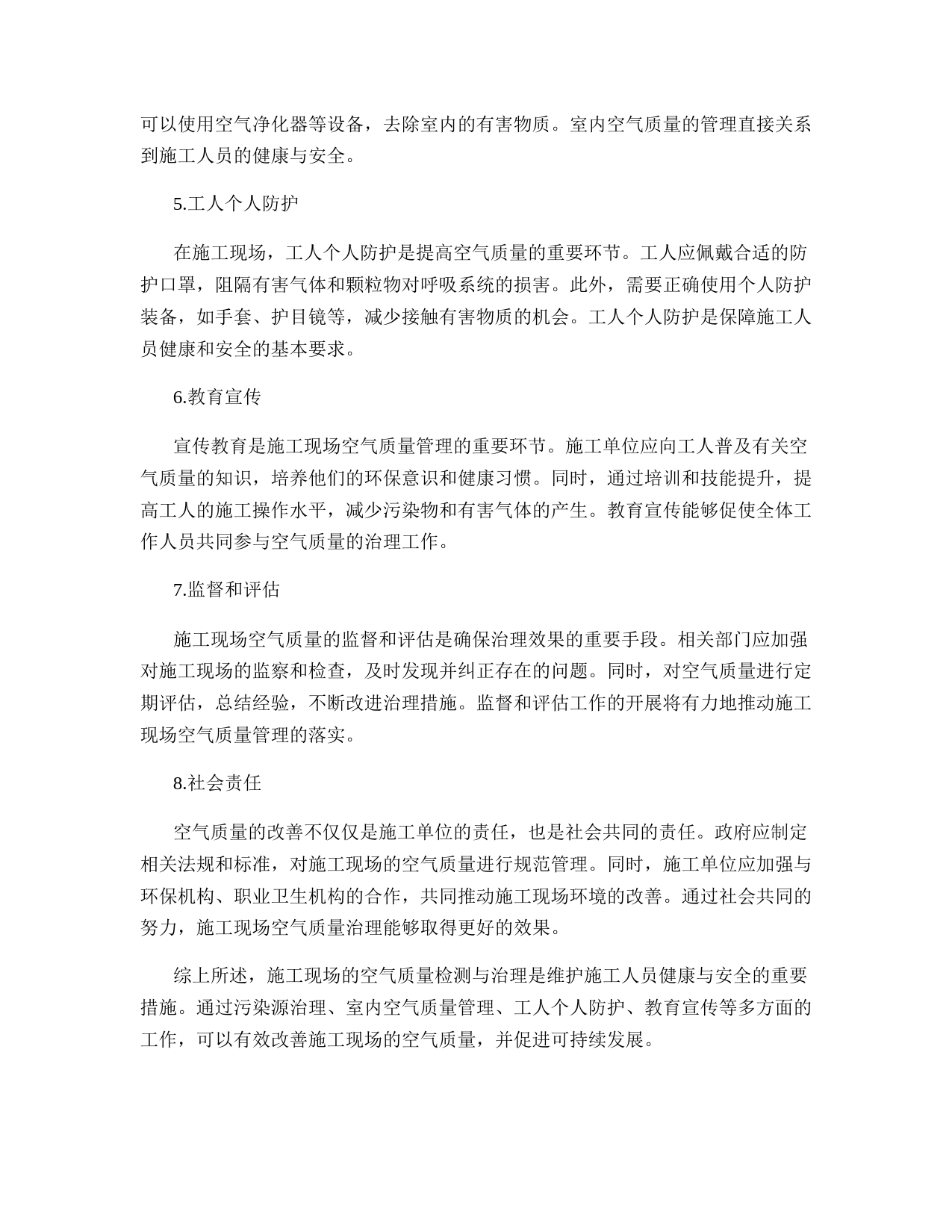 可以使用空气净化器等设备，去除室内的有害物质。室内空气质量的管理直接关系到施工人员的健康与安全。

5.工人个人防护

在施工现场，工人个人防护是提高空气质量的重要环节。工人应佩戴合适的防护口罩，阻隔有害气体和颗粒物对呼吸系统的损害。此外，需要正确使用个人防护装备，如手套、护目镜等，减少接触有害物质的机会。工人个人防护是保障施工人员健康和安全的基本要求。

6.教育宣传

宣传教育是施工现场空气质量管理的重要环节。施工单位应向工人普及有关空气质量的知识，培养他们的环保意识和健康习惯。同时，通过培训和技能提升，提高工人的施工操作水平，减少污染物和有害气体的产生。教育宣传能够促使全体工作人员共同参与空气质量的治理工作。

7.监督和评估

施工现场空气质量的监督和评估是确保治理效果的重要手段。相关部门应加强对施工现场的监察和检查，及时发现并纠正存在的问题。同时，对空气质量进行定期评估，总结经验，不断改进治理措施。监督和评估工作的开展将有力地推动施工现场空气质量管理的落实。

8.社会责任

空气质量的改善不仅仅是施工单位的责任，也是社会共同的责任。政府应制定相关法规和标准，对施工现场的空气质量进行规范管理。同时，施工单位应加强与环保机构、职业卫生机构的合作，共同推动施工现场环境的改善。通过社会共同的努力，施工现场空气质量治理能够取得更好的效果。

综上所述，施工现场的空气质量检测与治理是维护施工人员健康与安全的重要措施。通过污染源治理、室内空气质量管理、工人个人防护、教育宣传等多方面的工作，可以有效改善施工现场的空气质量，并促进可持续发展。